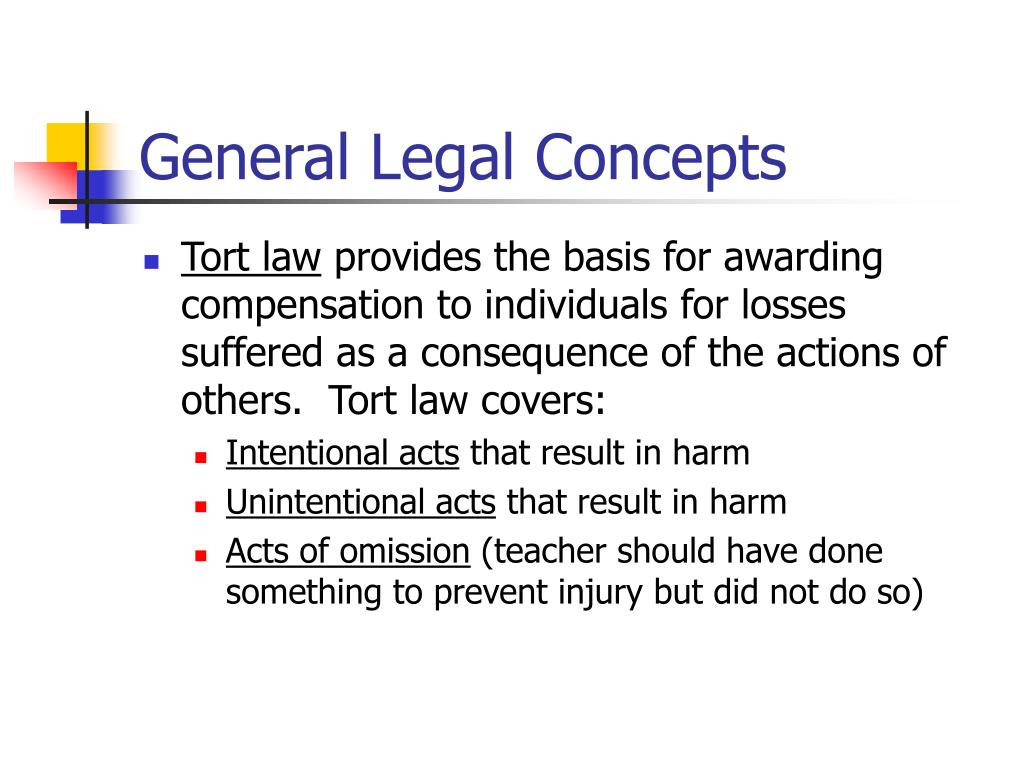 General Legal Concepts

- Tort law provides the basis for awarding compensation to individuals for losses suffered as a consequence of the actions of others. Tort law covers:
  - Intentional acts that result in harm
  - Unintentional acts that result in harm
  - Acts of omission (teacher should have done something to prevent injury but did not do so)